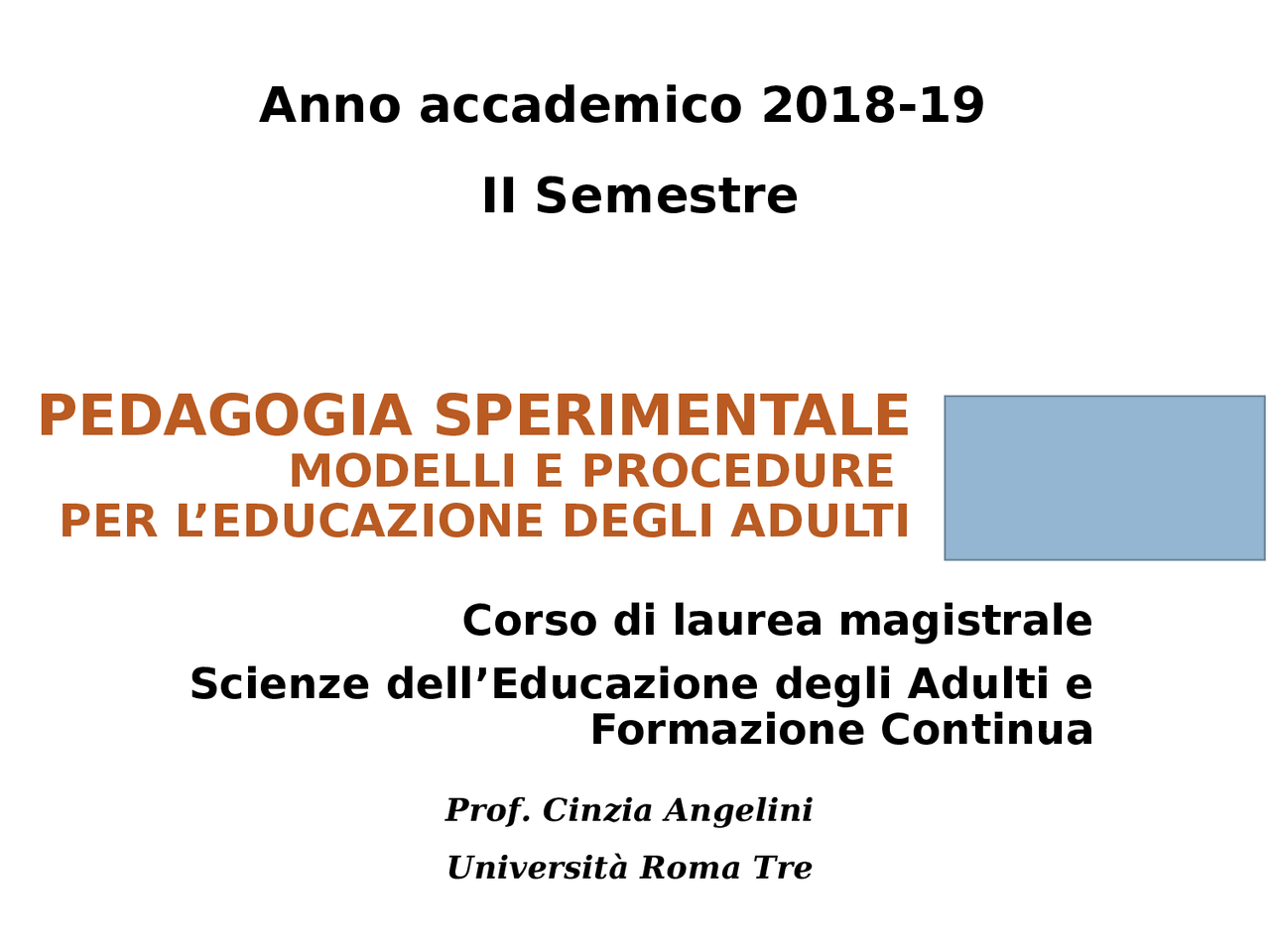 Anno accademico 2018-19

II Semestre

PEDAGOGIA SPERIMENTALE
MODELLI E PROCEDURE
PER L’EDUCAZIONE DEGLI ADULTI

Corso di laurea magistrale

Scienze dell’Educazione degli Adulti e Formazione Continua

Prof. Cinzia Angelini

Università Roma Tre